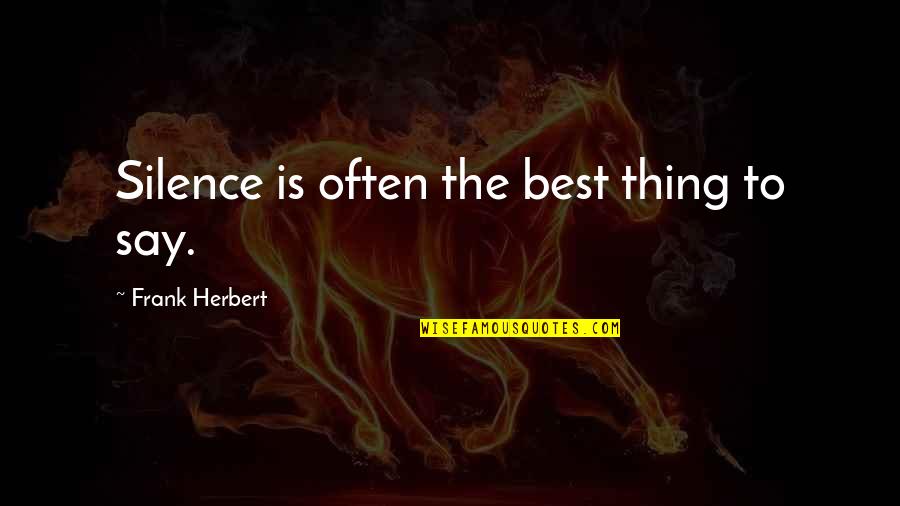 Silence is often the best thing to say.

~ Frank Herbert

WISEFAMOUSQUOTES.COM